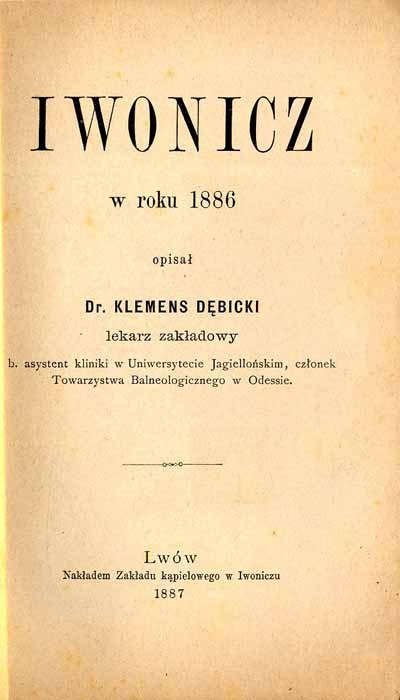 IWONICZ

w roku 1886

opisał

Dr. KLEMENS DĘBICKI

lekarz zakładowy

b. asystent kliniki w Uniwersytecie Jagiellońskim, członek Towarzystwa Balneologicznego w Odessie.

Lwów

Nakładem Zakładu kąpielowego w Iwoniczu

1887